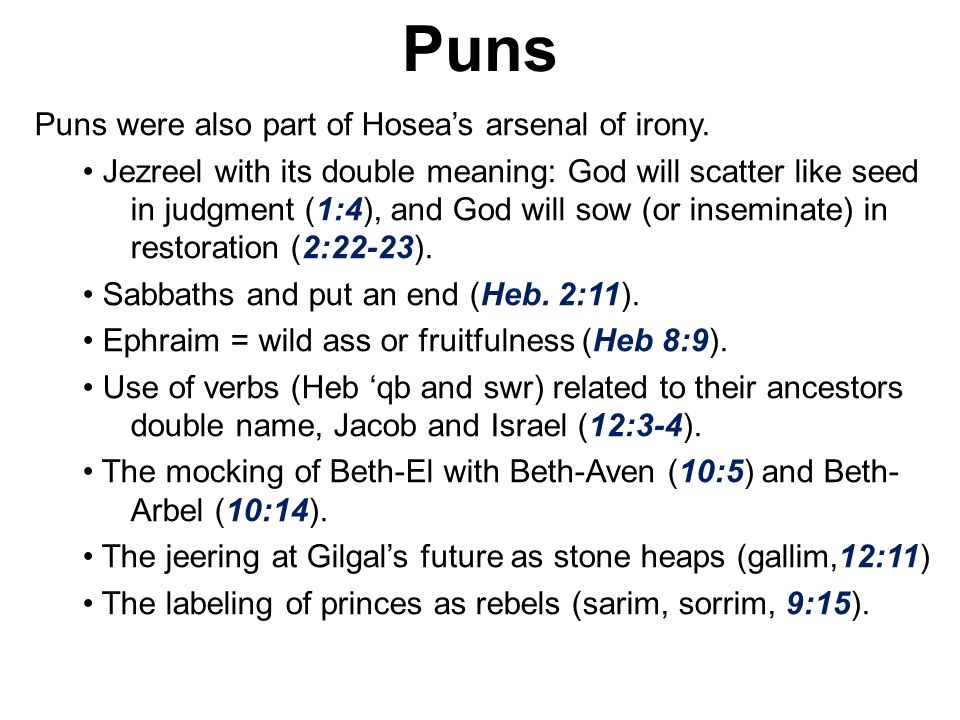 Puns

Puns were also part of Hosea’s arsenal of irony.

• Jezreel with its double meaning: God will scatter like seed in judgment (1:4), and God will sow (or inseminate) in restoration (2:22-23).

• Sabbaths and put an end (Heb. 2:11).

• Ephraim = wild ass or fruitfulness (Heb 8:9).

• Use of verbs (Heb ‘qb and swr) related to their ancestors double name, Jacob and Israel (12:3-4).

• The mocking of Beth-El with Beth-Aven (10:5) and Beth-Arbel (10:14).

• The jeering at Gilgal’s future as stone heaps (gallim,12:11)

• The labeling of princes as rebels (sarim, sorrim, 9:15).